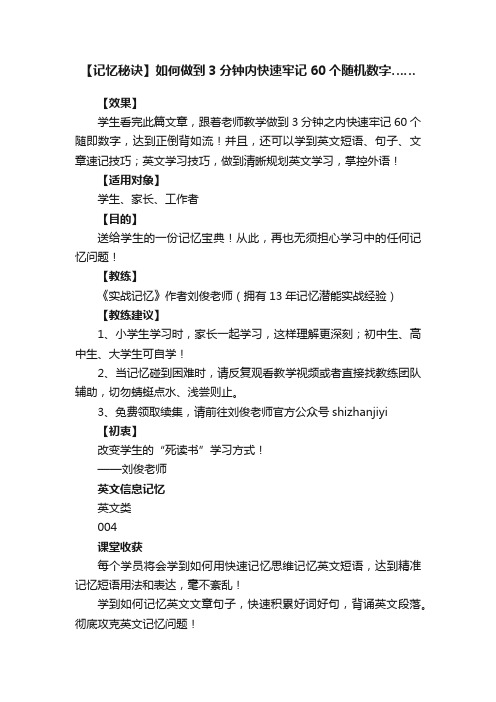 【记忆秘诀】如何做到 3 分钟内快速牢记 60 个随机数字……

【效果】

学生看完此篇文章，跟着老师教学做到 3 分钟之内快速牢记 60 个随即数字，达到正倒背如流！并且，还可以学到英文短语、句子、文章速记技巧；英文学习技巧，做到清晰规划英文学习，掌控外语！

【适用对象】

学生、家长、工作者

【目的】

送给学生的一份记忆宝典！从此，再也无须担心学习中的任何记忆问题！

【教练】

《实战记忆》作者刘俊老师（拥有 13 年记忆潜能实战经验）

【教练建议】

1、小学生学习时，家长一起学习，这样理解更深刻；初中生、高中生、大学生可自学！

2、当记忆碰到困难时，请反复观看教学视频或者直接找教练团队辅助，切勿蜻蜓点水、浅尝则止。

3、免费领取续集，请前往刘俊老师官方公众号 shizhanjiyi

【初衷】

改变学生的“死读书”学习方式！

——刘俊老师

英文信息记忆

英文类

004

课堂收获

每个学员将会学到如何用快速记忆思维记忆英文短语，达到精准记忆短语用法和表达，毫不紊乱！

学到如何记忆英文文章句子，快速积累好词好句，背诵英文段落。彻底攻克英文记忆问题！